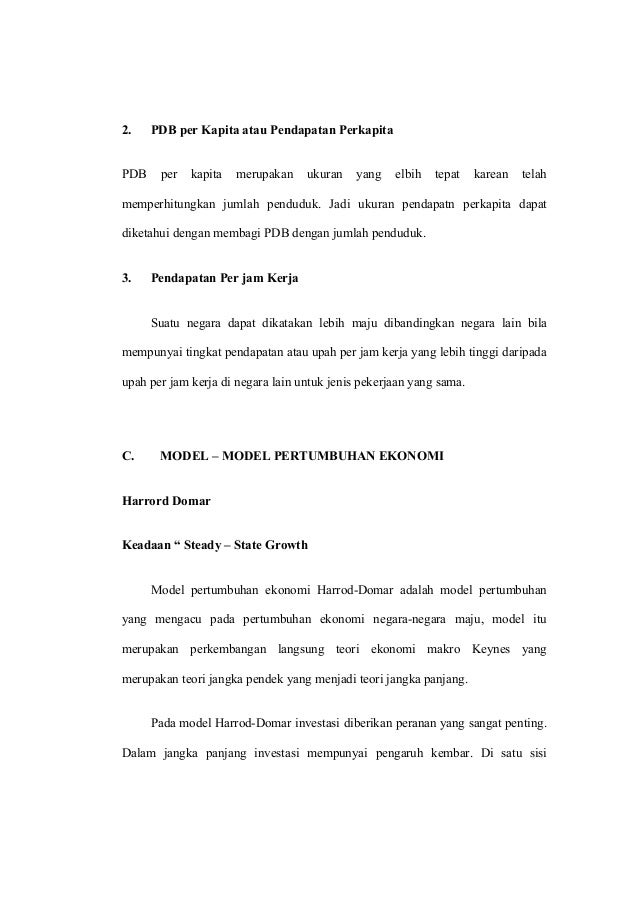 2. PDB per Kapita atau Pendapatan Perkapita

PDB per kapita merupakan ukuran yang elbih tepat karean telah memperhitungkan jumlah penduduk. Jadi ukuran pendapatn perkapita dapat diketahui dengan membagi PDB dengan jumlah penduduk.

3. Pendapatan Per jam Kerja

Suatu negara dapat dikatakan lebih maju dibandingkan negara lain bila mempunyai tingkat pendapatan atau upah per jam kerja yang lebih tinggi daripada upah per jam kerja di negara lain untuk jenis pekerjaan yang sama.

C. MODEL – MODEL PERTUMBUHAN EKONOMI

Harrord Domar

Keadaan “ Steady – State Growth

Model pertumbuhan ekonomi Harrod-Domar adalah model pertumbuhan yang mengacu pada pertumbuhan ekonomi negara-negara maju, model itu merupakan perkembangan langsung teori ekonomi makro Keynes yang merupakan teori jangka pendek yang menjadi teori jangka panjang.

Pada model Harrod-Domar investasi diberikan peranan yang sangat penting. Dalam jangka panjang investasi mempunyai pengaruh kembar. Di satu sisi